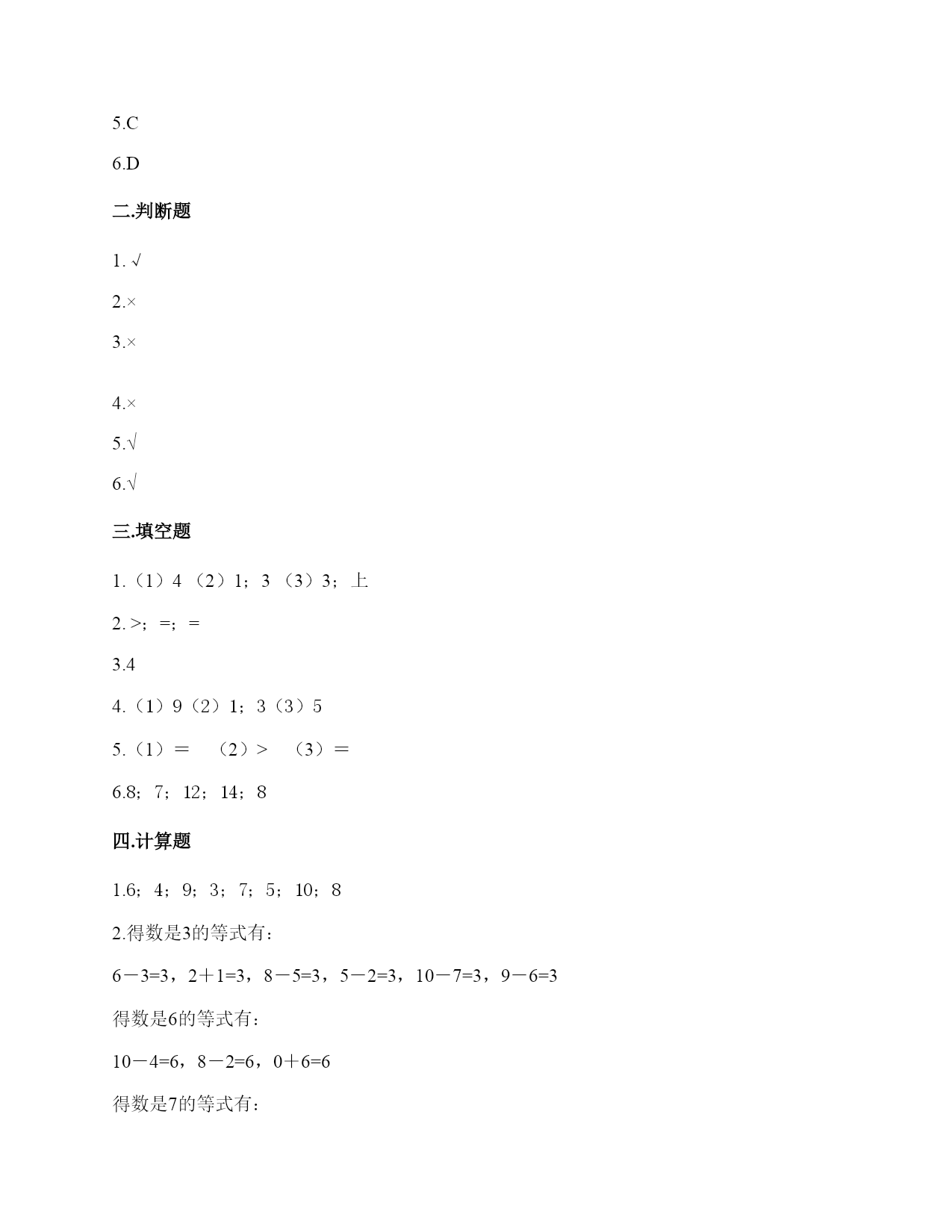 5.C

6.D

二.判断题

1. √

2.×

3.×

4.×

5.√

6.√

三.填空题

1.（1）4 （2）1；3 （3）3；上

2. >；=；=

3.4

4.（1）9（2）1；3（3）5

5.（1）＝ （2）＞ （3）＝

6.8；7；12；14；8

四.计算题

1.6；4；9；3；7；5；10；8

2.得数是3的等式有：

6－3=3，2＋1=3，8－5=3，5－2=3，10－7=3，9－6=3

得数是6的等式有：

10－4=6，8－2=6，0＋6=6

得数是7的等式有：